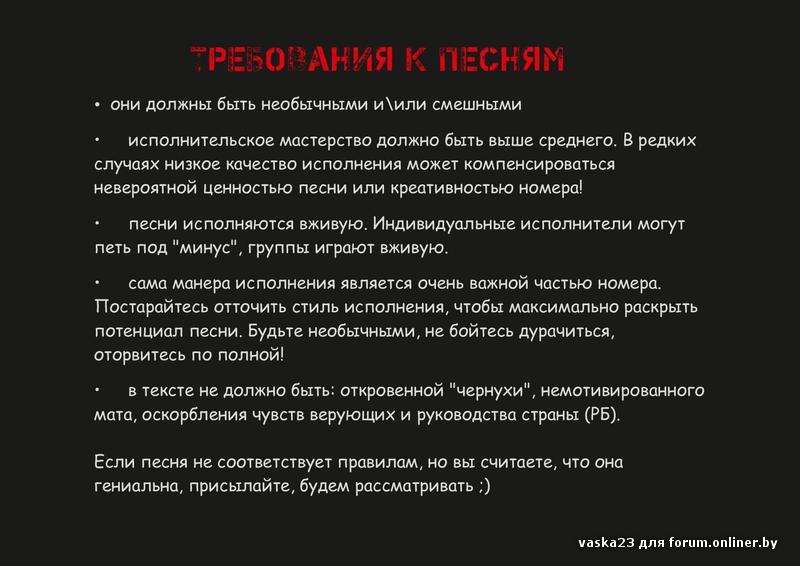 ТРЕБОВАНИЯ К ПЕСНЯМ

• они должны быть необычными и\или смешными

• исполнительское мастерство должно быть выше среднего. В редких случаях низкое качество исполнения может компенсироваться невероятной ценностью песни или креативностью номера!

• песни исполняются вживую. Индивидуальные исполнители могут петь под "минус", группы играют вживую.

• сама манера исполнения является очень важной частью номера. Постарайтесь отточить стиль исполнения, чтобы максимально раскрыть потенциал песни. Будьте необычными, не бойтесь дурачиться, оторвитесь по полной!

• в тексте не должно быть: откровенной "чернухи", немотивированного мата, оскорбления чувств верующих и руководства страны (РБ).

Если песня не соответствует правилам, но вы считаете, что она гениальна, присылайте, будем рассматривать ;)

vaska23 для forum.onliner.by